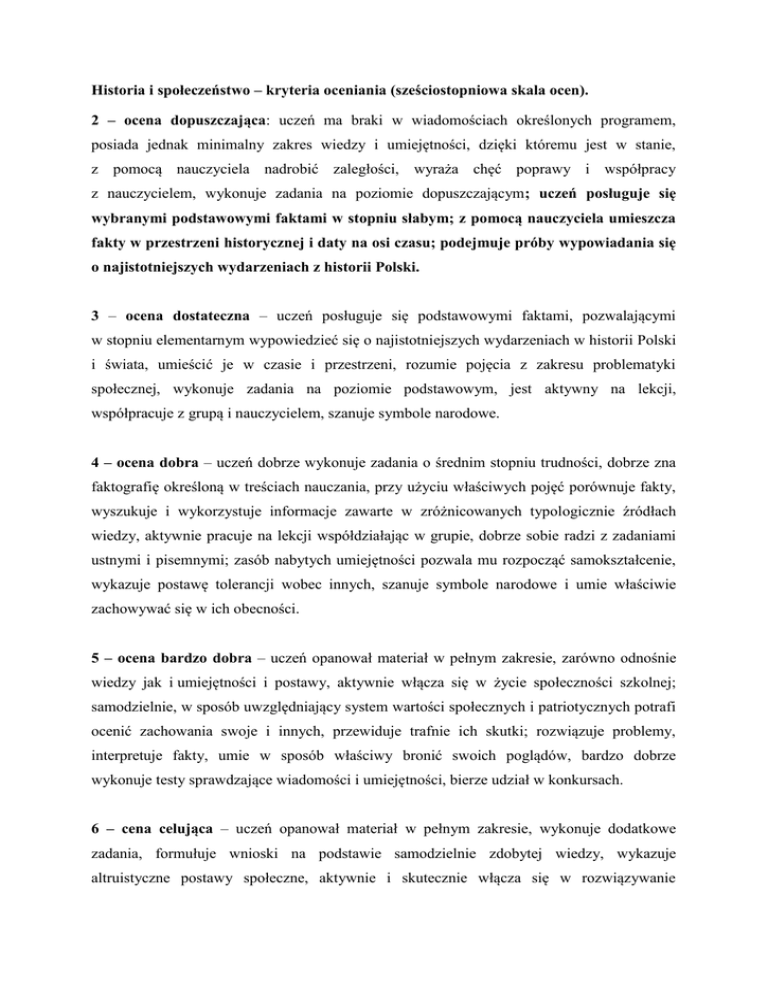 Historia i społeczeństwo – kryteria oceniania (sześciostopniowa skala ocen).

2 – ocena dopuszczająca: uczeń ma braki w wiadomościach określonych programem, posiada jednak minimalny zakres wiedzy i umiejętności, dzięki któremu jest w stanie, z pomocą nauczyciela nadrobić zaległości, wyraża chęć poprawy i współpracy z nauczycielem, wykonuje zadania na poziomie dopuszczającym; uczeń posługuje się wybranymi podstawowymi faktami w stopniu słabym; z pomocą nauczyciela umieszcza fakty w przestrzeni historycznej i daty na osi czasu; podejmuje próby wypowiadania się o najistotniejszych wydarzeniach z historii Polski.

3 – ocena dostateczna – uczeń posługuje się podstawowymi faktami, pozwalającymi w stopniu elementarnym wypowiedzieć się o najistotniejszych wydarzeniach w historii Polski i świata, umieścić je w czasie i przestrzeni, rozumie pojęcia z zakresu problematyki społecznej, wykonuje zadania na poziomie podstawowym, jest aktywny na lekcji, współpracuje z grupą i nauczycielem, szanuje symbole narodowe.

4 – ocena dobra – uczeń dobrze wykonuje zadania o średnim stopniu trudności, dobrze zna faktografię określoną w treściach nauczania, przy użyciu właściwych pojęć porównuje fakty, wyszukuje i wykorzystuje informacje zawarte w zróżnicowanych typologicznie źródłach wiedzy, aktywnie pracuje na lekcji współdziałając w grupie, dobrze sobie radzi z zadaniami ustnymi i pisemnymi; zasób nabytych umiejętności pozwala mu rozpocząć samokształcenie, wykazuje postawę tolerancji wobec innych, szanuje symbole narodowe i umie właściwie zachowywać się w ich obecności.

5 – ocena bardzo dobra – uczeń opanował materiał w pełnym zakresie, zarówno odnośnie wiedzy jak i umiejętności i postawy, aktywnie włącza się w życie społeczności szkolnej; samodzielnie, w sposób uwzględniający system wartości społecznych i patriotycznych potrafi ocenić zachowania swoje i innych, przewiduje trafnie ich skutki; rozwiązuje problemy, interpretuje fakty, umie w sposób właściwy bronić swoich poglądów, bardzo dobrze wykonuje testy sprawdzające wiadomości i umiejętności, bierze udział w konkursach.

6 – cena celująca – uczeń opanował materiał w pełnym zakresie, wykonuje dodatkowe zadania, formułuje wnioski na podstawie samodzielnie zdobytej wiedzy, wykazuje altruistyczne postawy społeczne, aktywnie i skutecznie włącza się w rozwiązywanie